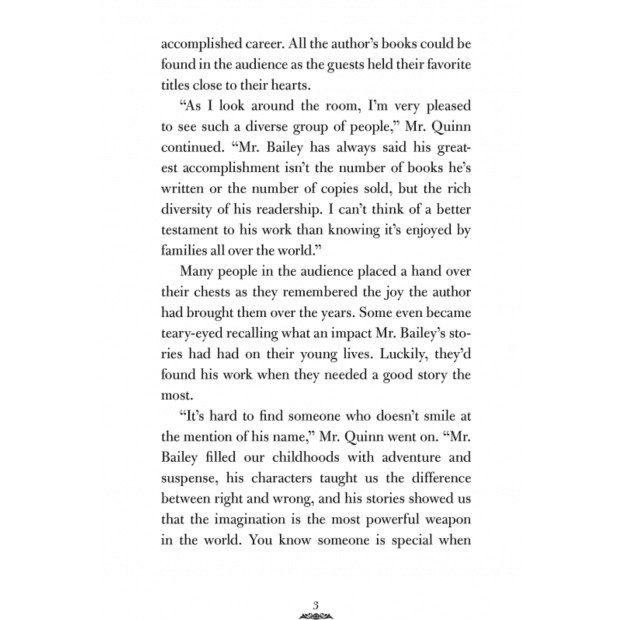 accomplished career. All the author's books could be found in the audience as the guests held their favorite titles close to their hearts.

"As I look around the room, I'm very pleased to see such a diverse group of people," Mr. Quinn continued. "Mr. Bailey has always said his greatest accomplishment isn't the number of books he's written or the number of copies sold, but the rich diversity of his readership. I can't think of a better testament to his work than knowing it's enjoyed by families all over the world."

Many people in the audience placed a hand over their chests as they remembered the joy the author had brought them over the years. Some even became teary-eyed recalling what an impact Mr. Bailey's stories had had on their young lives. Luckily, they'd found his work when they needed a good story the most.

"It's hard to find someone who doesn't smile at the mention of his name," Mr. Quinn went on. "Mr. Bailey filled our childhoods with adventure and suspense, his characters taught us the difference between right and wrong, and his stories showed us that the imagination is the most powerful weapon in the world. You know someone is special when

3